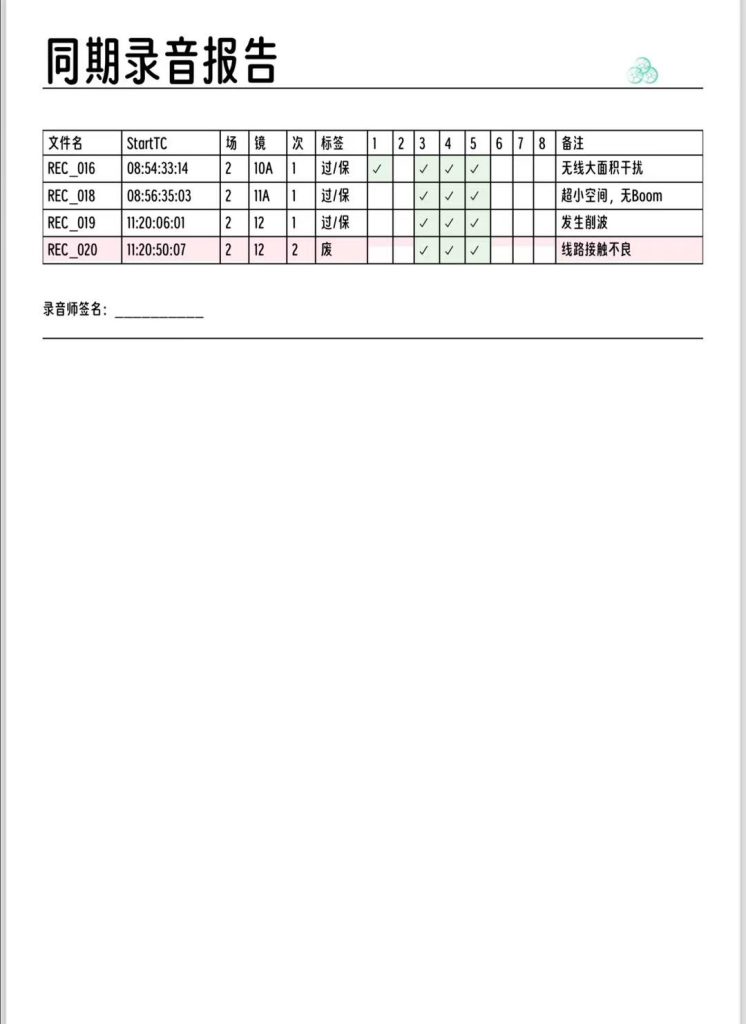 同期录音报告

| 文件名 | StartTC | 场 | 镜 | 次 | 标签 | 1 | 2 | 3 | 4 | 5 | 6 | 7 | 8 | 备注 |
|---|---|---|---|---|---|---|---|---|---|---|---|---|---|---|
| REC_016 | 08:54:33:14 | 2 | 10A | 1 | 过/保 | ✓ |  | ✓ | ✓ | ✓ |  |  |  | 无线大面积干扰 |
| REC_018 | 08:56:35:03 | 2 | 11A | 1 | 过/保 |  |  | ✓ | ✓ | ✓ |  |  |  | 超小空间，无Boom |
| REC_019 | 11:20:06:01 | 2 | 12 | 1 | 过/保 |  |  | ✓ | ✓ | ✓ |  |  |  | 发生削波 |
| REC_020 | 11:20:50:07 | 2 | 12 | 2 | 废 |  |  | ✓ | ✓ | ✓ |  |  |  | 线路接触不良 |

录音师签名：____